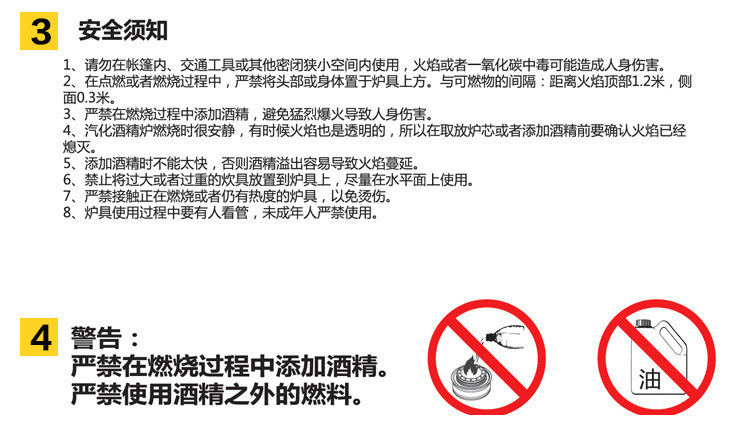 3 安全须知

1、请勿在帐篷内、交通工具或其他密闭狭小空间内使用，火焰或者一氧化碳中毒可能造成人身伤害。
2、在点燃或者燃烧过程中，严禁将头部或身体置于炉具上方。与可燃物的间隔：距离火焰顶部1.2米，侧面0.3米。
3、严禁在燃烧过程中添加酒精，避免猛烈爆火导致人身伤害。
4、汽化酒精炉燃烧时很安静，有时候火焰也是透明的，所以在取放炉芯或者添加酒精前要确认火焰已经熄灭。
5、添加酒精时不能太快，否则酒精溢出容易导致火焰蔓延。
6、禁止将过大或者过重的炊具放置到炉具上，尽量在水平面上使用。
7、严禁接触正在燃烧或者仍有热度的炉具，以免烫伤。
8、炉具使用过程中要有人看管，未成年人严禁使用。

4 警告：
严禁在燃烧过程中添加酒精。
严禁使用酒精之外的燃料。

油